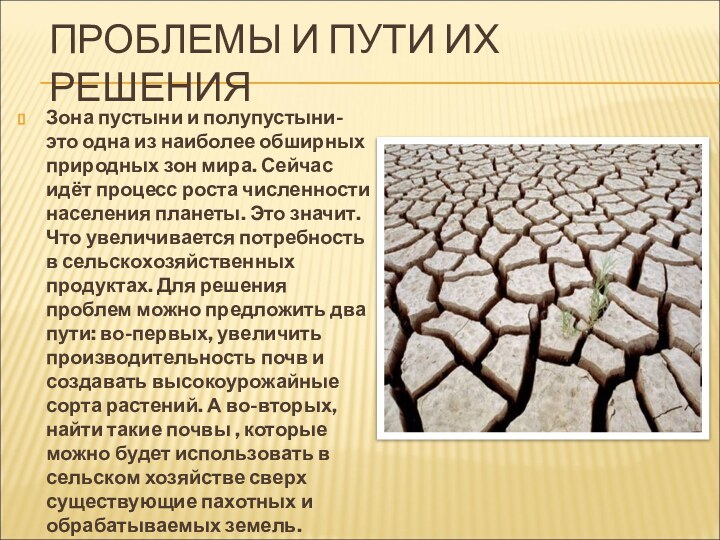 ПРОБЛЕМЫ И ПУТИ ИХ РЕШЕНИЯ

Зона пустыни и полупустыни- это одна из наиболее обширных природных зон мира. Сейчас идёт процесс роста численности населения планеты. Это значит. Что увеличивается потребность в сельскохозяйственных продуктах. Для решения проблем можно предложить два пути: во-первых, увеличить производительность почв и создавать высокоурожайные сорта растений. А во-вторых, найти такие почвы , которые можно будет использовать в сельском хозяйстве сверх существующие пахотных и обрабатываемых земель.